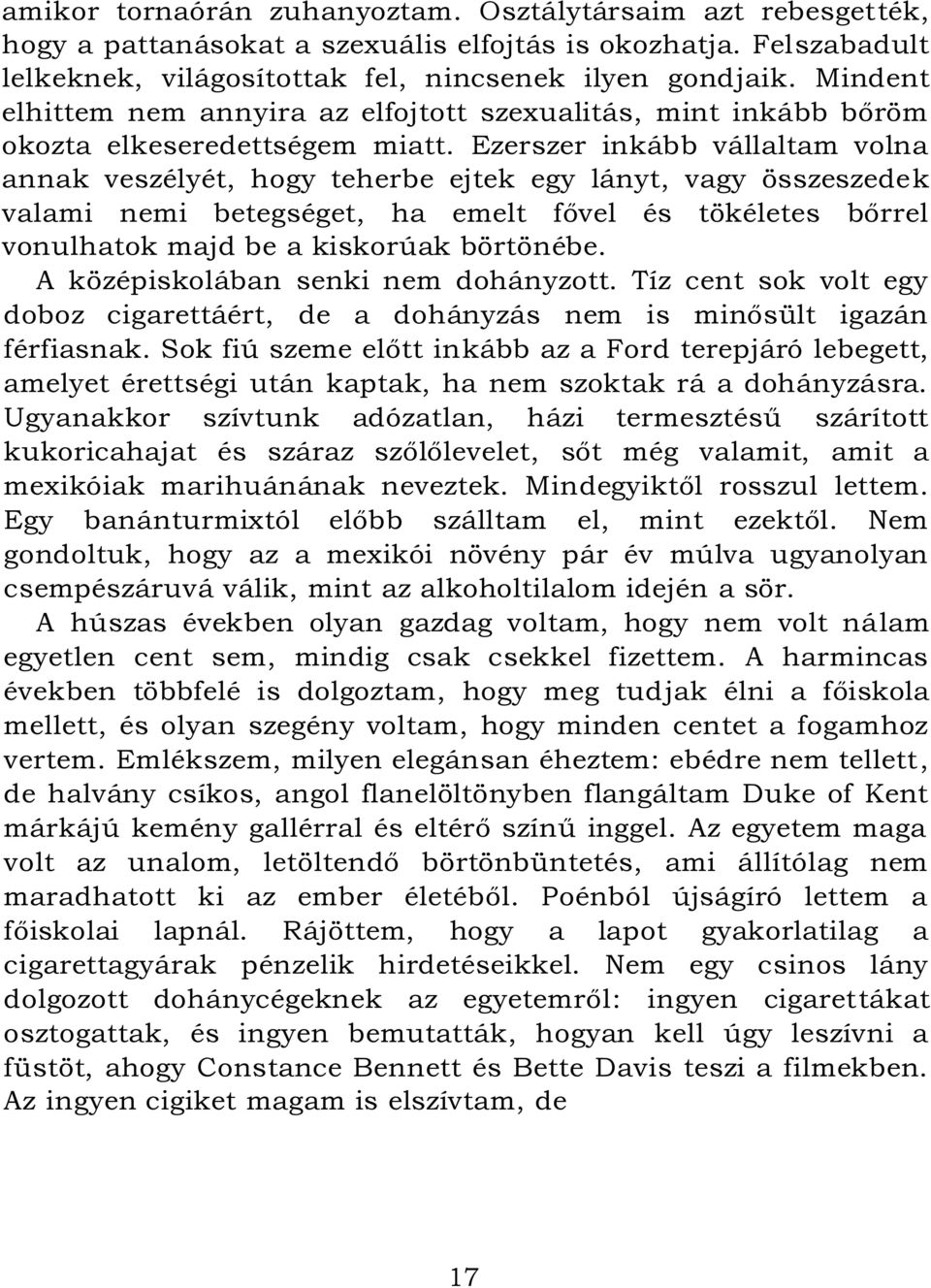 amikor tornaórán zuhanyoztam. Osztálytársaim azt rebesgették, hogy a pattanásokat a szexuális elfojtás is okozhatja. Felszabadult lelkeknek, világosítottak fel, nincsenek ilyen gondjaik. Mindent elhittem nem annyira az elfojtott szexualitás, mint inkább bőröm okozta elkeseredettségem miatt. Ezerszer inkább vállaltam volna annak veszélyét, hogy teherbe ejtek egy lányt, vagy összeszedek valami nemi betegséget, ha emelt fővel és tökéletes bőrrel vonulhatok majd be a kiskorúak börtönébe.

A középiskolában senki nem dohányzott. Tíz cent sok volt egy doboz cigarettáért, de a dohányzás nem is minősült igazán férfiasnak. Sok fiú szeme előtt inkább az a Ford terepjáró lebegett, amelyet érettségi után kaptak, ha nem szoktak rá a dohányzásra. Ugyanakkor szívtunk adózatlan, házi termesztésű szárított kukoricahajat és száraz szőlőlevelet, sőt még valamit, amit a mexikóiak marihuánának neveztek. Mindegyiktől rosszul lettem. Egy banánturmixtól előbb szálltam el, mint ezektől. Nem gondoltuk, hogy az a mexikói növény pár év múlva ugyanolyan csempészáruvá válik, mint az alkoholtilalom idején a sör.

A húszas években olyan gazdag voltam, hogy nem volt nálam egyetlen cent sem, mindig csak csekkel fizettem. A harmincas években többfelé is dolgoztam, hogy meg tudjak élni a főiskola mellett, és olyan szegény voltam, hogy minden centet a fogamhoz vertem. Emlékszem, milyen elegánsan éheztem: ebédre nem tellett, de halvány csíkos, angol flanelöltönyben flangáltam Duke of Kent márkájú kemény gallérral és eltérő színű inggel. Az egyetem maga volt az unalom, letöltendő börtönbüntetés, ami állítólag nem maradhatott ki az ember életéből. Poénból újságíró lettem a főiskolai lapnál. Rájöttem, hogy a lapot gyakorlatilag a cigarettagyárak pénzelik hirdetéseikkel. Nem egy csinos lány dolgozott dohánycégeknek az egyetemről: ingyen cigarettákat osztogattak, és ingyen bemutatták, hogyan kell úgy leszívni a füstöt, ahogy Constance Bennett és Bette Davis teszi a filmekben. Az ingyen cigiket magam is elszívtam, de

17